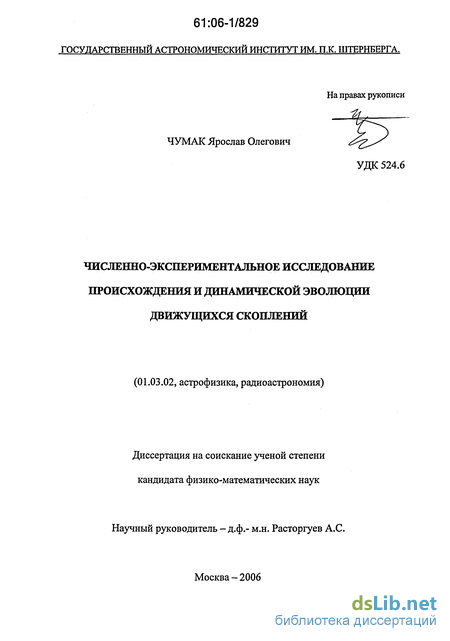 61:06-1/829

ГОСУДАРСТВЕННЫЙ АСТРОНОМИЧЕСКИЙ ИНСТИТУТ ИМ. П.К. ШТЕРНБЕРГА.

На правах рукописи

ЧУМАК Ярослав Олегович

УДК 524.6

ЧИСЛЕННО-ЭКСПЕРИМЕНТАЛЬНОЕ ИССЛЕДОВАНИЕ ПРОИСХОЖДЕНИЯ И ДИНАМИЧЕСКОЙ ЭВОЛЮЦИИ ДВИЖУЩИХСЯ СКОПЛЕНИЙ

(01.03.02, астрофизика, радиоастрономия)

Диссертация на соискание ученой степени кандидата физико-математических наук

Научный руководитель – д.ф.- м.н. Расторгуев А.С.

Москва – 2006

dsLib.net
библиотека диссертаций